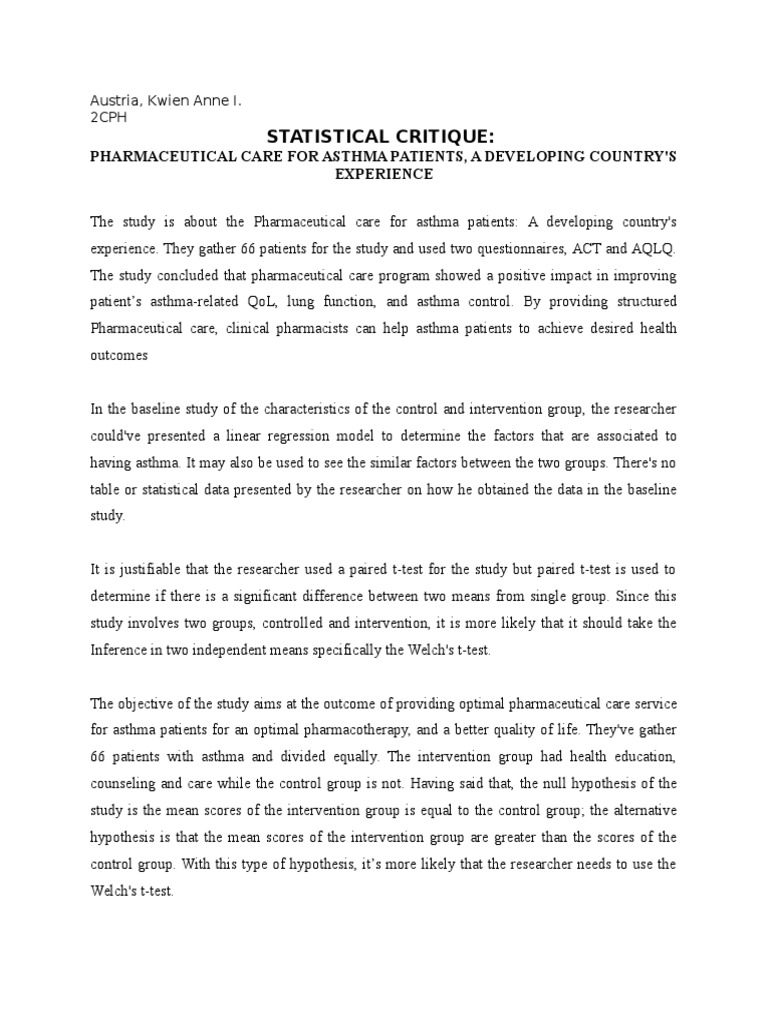 Austria, Kwien Anne I.
2CPH

STATISTICAL CRITIQUE:

PHARMACEUTICAL CARE FOR ASTHMA PATIENTS, A DEVELOPING COUNTRY'S EXPERIENCE

The study is about the Pharmaceutical care for asthma patients: A developing country's experience. They gather 66 patients for the study and used two questionnaires, ACT and AQLQ. The study concluded that pharmaceutical care program showed a positive impact in improving patient's asthma-related QoL, lung function, and asthma control. By providing structured Pharmaceutical care, clinical pharmacists can help asthma patients to achieve desired health outcomes

In the baseline study of the characteristics of the control and intervention group, the researcher could've presented a linear regression model to determine the factors that are associated to having asthma. It may also be used to see the similar factors between the two groups. There's no table or statistical data presented by the researcher on how he obtained the data in the baseline study.

It is justifiable that the researcher used a paired t-test for the study but paired t-test is used to determine if there is a significant difference between two means from single group. Since this study involves two groups, controlled and intervention, it is more likely that it should take the Inference in two independent means specifically the Welch's t-test.

The objective of the study aims at the outcome of providing optimal pharmaceutical care service for asthma patients for an optimal pharmacotherapy, and a better quality of life. They've gather 66 patients with asthma and divided equally. The intervention group had health education, counseling and care while the control group is not. Having said that, the null hypothesis of the study is the mean scores of the intervention group is equal to the control group; the alternative hypothesis is that the mean scores of the intervention group are greater than the scores of the control group. With this type of hypothesis, it's more likely that the researcher needs to use the Welch's t-test.